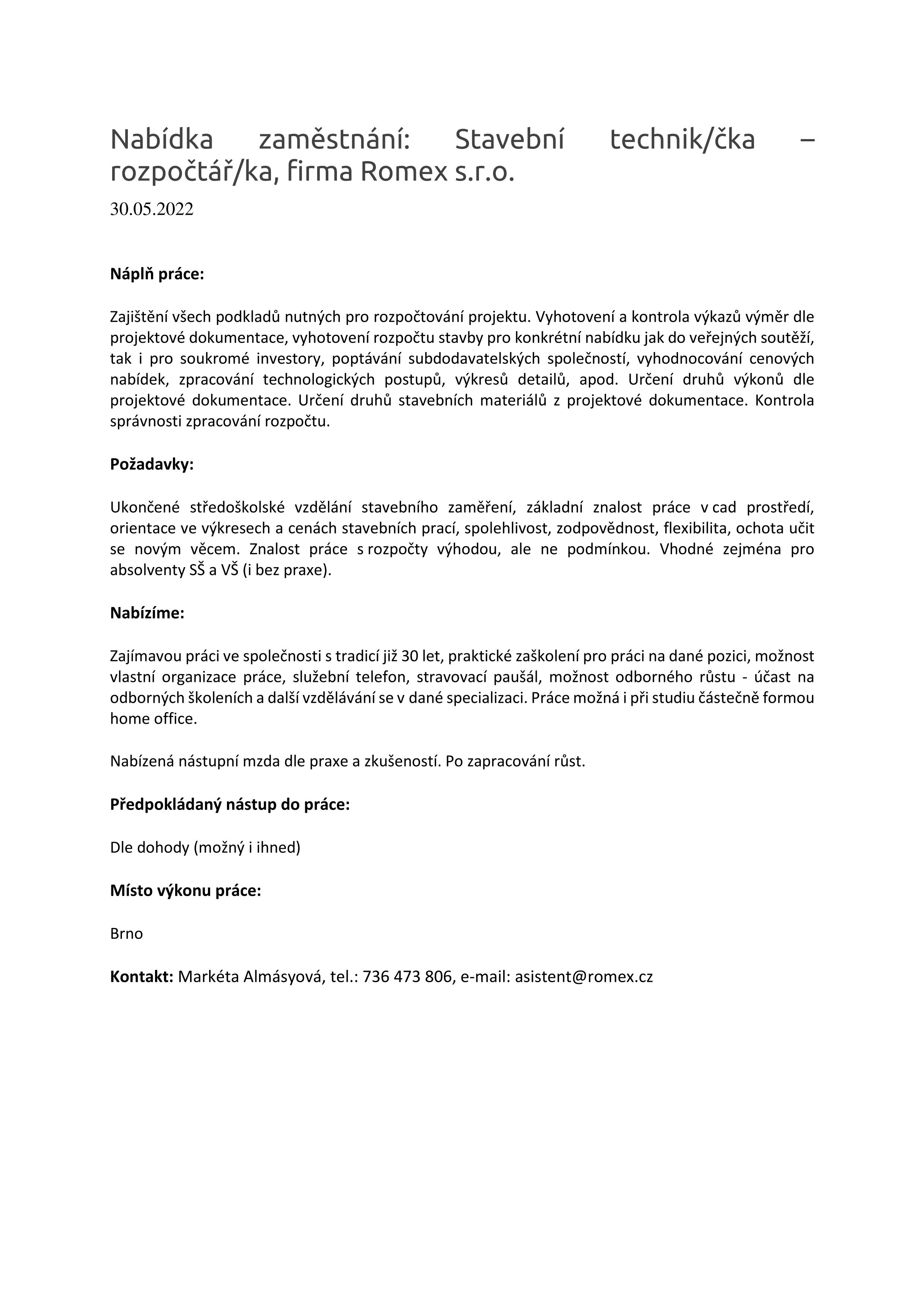 Nabídka zaměstnání: Stavební technik/čka – rozpočtář/ka, firma Romex s.r.o.

30.05.2022

Náplň práce:

Zajištění všech podkladů nutných pro rozpočtování projektu. Vyhotovení a kontrola výkazů výměr dle projektové dokumentace, vyhotovení rozpočtu stavby pro konkrétní nabídku jak do veřejných soutěží, tak i pro soukromé investory, poptávání subdodavatelských společností, vyhodnocování cenových nabídek, zpracování technologických postupů, výkresů detailů, apod. Určení druhů výkonů dle projektové dokumentace. Určení druhů stavebních materiálů z projektové dokumentace. Kontrola správnosti zpracování rozpočtu.

Požadavky:

Ukončené středoškolské vzdělání stavebního zaměření, základní znalost práce v cad prostředí, orientace ve výkresech a cenách stavebních prací, spolehlivost, zodpovědnost, flexibilita, ochota učit se novým věcem. Znalost práce s rozpočty výhodou, ale ne podmínkou. Vhodné zejména pro absolventy SŠ a VŠ (i bez praxe).

Nabízíme:

Zajímavou práci ve společnosti s tradicí již 30 let, praktické zaškolení pro práci na dané pozici, možnost vlastní organizace práce, služební telefon, stravovací paušál, možnost odborného růstu - účast na odborných školeních a další vzdělávání se v dané specializaci. Práce možná i při studiu částečně formou home office.

Nabízená nástupní mzda dle praxe a zkušeností. Po zapracování růst.

Předpokládaný nástup do práce:

Dle dohody (možný i ihned)

Místo výkonu práce:

Brno

Kontakt: Markéta Almásyová, tel.: 736 473 806, e-mail: asistent@romex.cz